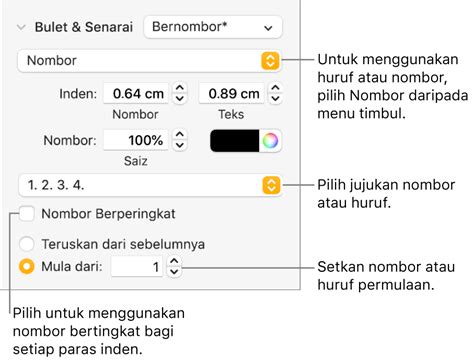 Bulet & Senarai
Bernombor*

Nombor

Untuk menggunakan huruf atau nombor, pilih Nombor daripada menu timbul.

Inden: 0.64 cm 0.89 cm
Nombor Teks

Nombor: 100%
Saiz

1. 2. 3. 4.

Pilih jujukan nombor atau huruf.

Nombor Berperingkat

Teruskan dari sebelumnya

Mula dari: 1

Setkan nombor atau huruf permulaan.

Pilih untuk menggunakan nombor bertingkat bagi setiap paras inden.